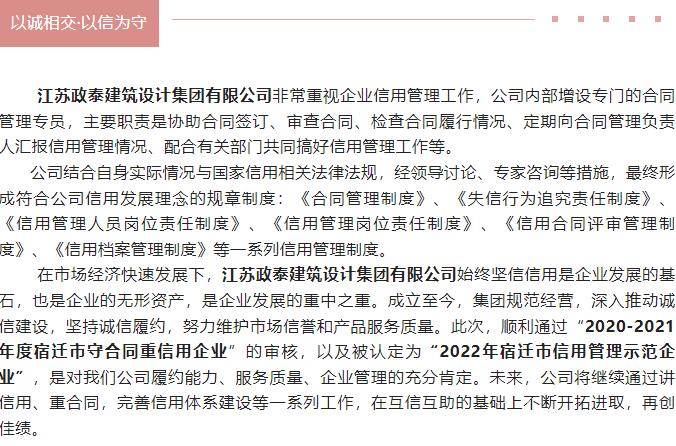 以诚相交·以信为守

江苏政泰建筑设计集团有限公司非常重视企业信用管理工作，公司内部增设专门的合同管理专员，主要职责是协助合同签订、审查合同、检查合同履行情况、定期向合同管理负责人汇报信用管理情况、配合有关部门共同搞好信用管理工作等。

公司结合自身实际情况与国家信用相关法律法规，经领导讨论、专家咨询等措施，最终形成符合公司信用发展理念的规章制度：《合同管理制度》、《失信行为追究责任制度》、《信用管理人员岗位责任制度》、《信用管理岗位责任制度》、《信用合同评审管理制度》、《信用档案管理制度》等一系列信用管理制度。

在市场经济快速发展下，江苏政泰建筑设计集团有限公司始终坚信信用是企业发展的基石，也是企业的无形资产，是企业发展的重中之重。成立至今，集团规范经营，深入推动诚信建设，坚持诚信履约，努力维护市场信誉和产品服务质量。此次，顺利通过“2020-2021年度宿迁市守合同重信用企业”的审核，以及被认定为“2022年宿迁市信用管理示范企业”，是对我们公司履约能力、服务质量、企业管理的充分肯定。未来，公司将继续通过讲信用、重合同，完善信用体系建设等一系列工作，在互信互助的基础上不断开拓进取，再创佳绩。